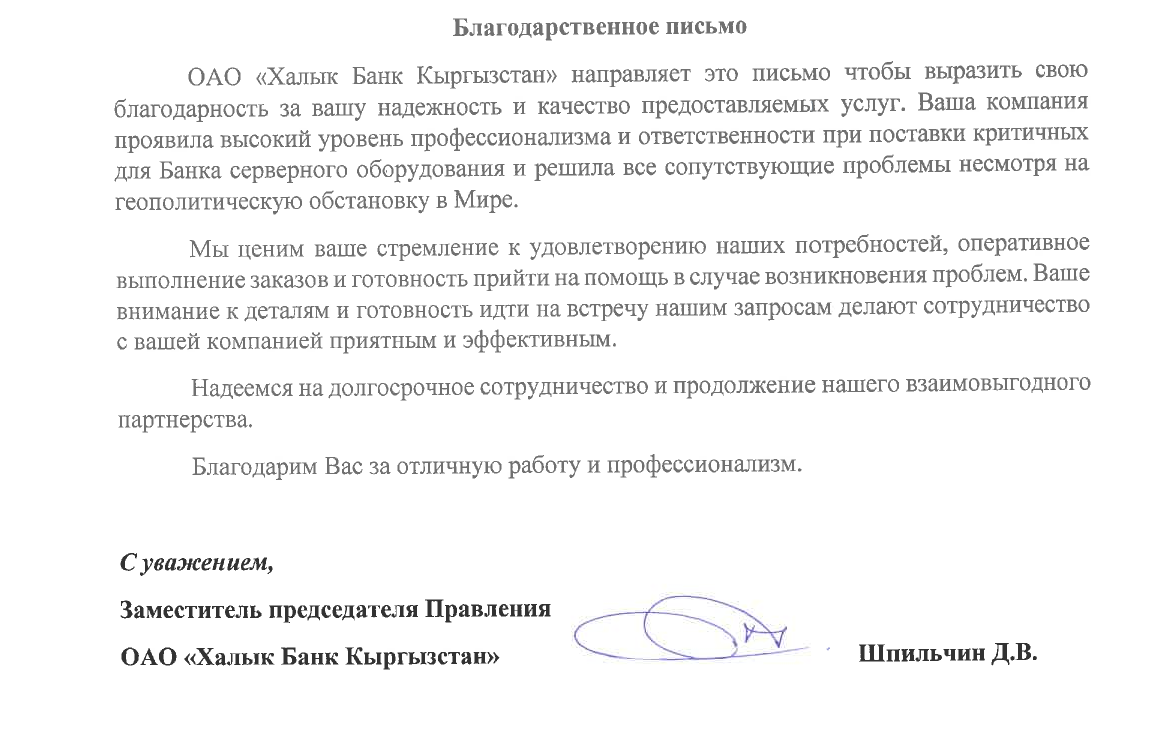 Благодарственное письмо

ОАО «Халык Банк Кыргызстан» направляет это письмо чтобы выразить свою благодарность за вашу надежность и качество предоставляемых услуг. Ваша компания проявила высокий уровень профессионализма и ответственности при поставки критичных для Банка серверного оборудования и решила все сопутствующие проблемы несмотря на геополитическую обстановку в Мире.

Мы ценим ваше стремление к удовлетворению наших потребностей, оперативное выполнение заказов и готовность прийти на помощь в случае возникновения проблем. Ваше внимание к деталям и готовность идти на встречу нашим запросам делают сотрудничество с вашей компанией приятным и эффективным.

Надеемся на долгосрочное сотрудничество и продолжение нашего взаимовыгодного партнерства.

Благодарим Вас за отличную работу и профессионализм.

С уважением,

Заместитель председателя Правления

ОАО «Халык Банк Кыргызстан»

Шпильчин Д.В.